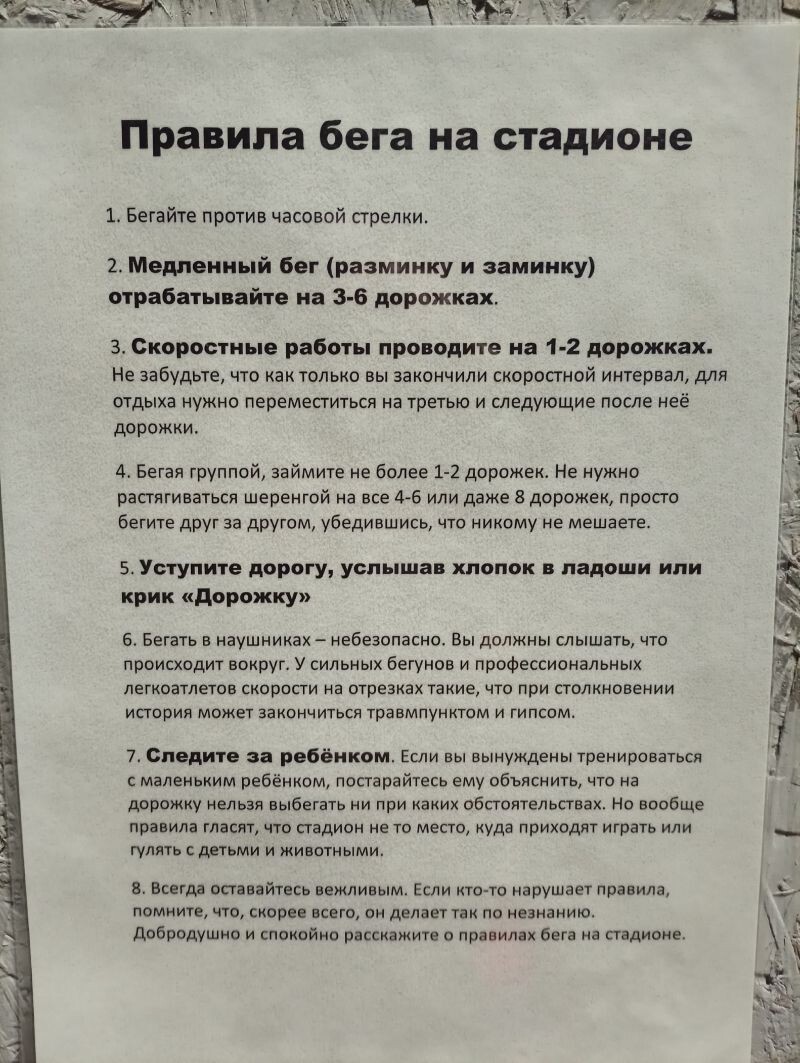 Правила бега на стадионе

1. Бегайте против часовой стрелки.

2. Медленный бег (разминку и заминку) отрабатывайте на 3-6 дорожках.

3. Скоростные работы проводите на 1-2 дорожках. Не забудьте, что как только вы закончили скоростной интервал, для отдыха нужно переместиться на третью и следующие после неё дорожки.

4. Бегая группой, займите не более 1-2 дорожек. Не нужно растягиваться шеренгой на все 4-6 или даже 8 дорожек, просто бегите друг за другом, убедившись, что никому не мешаете.

5. Уступите дорогу, услышав хлопок в ладоши или крик «Дорожку»

6. Бегать в наушниках – небезопасно. Вы должны слышать, что происходит вокруг. У сильных бегунов и профессиональных легкоатлетов скорости на отрезках такие, что при столкновении история может закончиться травмпунктом и гипсом.

7. Следите за ребёнком. Если вы вынуждены тренироваться с маленьким ребёнком, постарайтесь ему объяснить, что на дорожку нельзя выбегать ни при каких обстоятельствах. Но вообще правила гласят, что стадион не то место, куда приходят играть или гулять с детьми и животными.

8. Всегда оставайтесь вежливым. Если кто-то нарушает правила, помните, что, скорее всего, он делает так по незнанию. Добродушно и спокойно расскажите о правилах бега на стадионе.